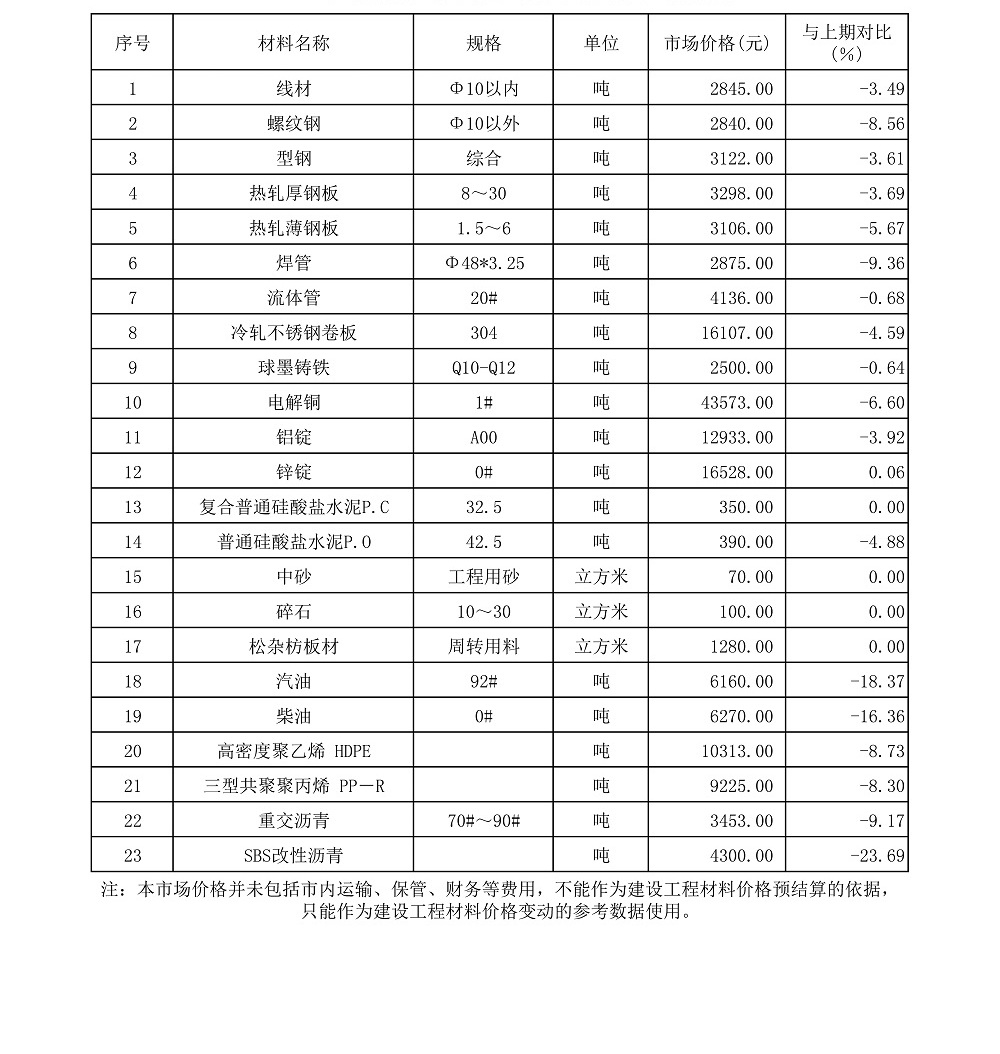 | 序号 | 材料名称 | 规格 | 单位 | 市场价格(元) | 与上期对比（%） |
|---|---|---|---|---|---|
| 1 | 线材 | Φ10以内 | 吨 | 2845.00 | -3.49 |
| 2 | 螺纹钢 | Φ10以外 | 吨 | 2840.00 | -8.56 |
| 3 | 型钢 | 综合 | 吨 | 3122.00 | -3.61 |
| 4 | 热轧厚钢板 | 8～30 | 吨 | 3298.00 | -3.69 |
| 5 | 热轧薄钢板 | 1.5～6 | 吨 | 3106.00 | -5.67 |
| 6 | 焊管 | Φ48*3.25 | 吨 | 2875.00 | -9.36 |
| 7 | 流体管 | 20# | 吨 | 4136.00 | -0.68 |
| 8 | 冷轧不锈钢卷板 | 304 | 吨 | 16107.00 | -4.59 |
| 9 | 球墨铸铁 | Q10-Q12 | 吨 | 2500.00 | -0.64 |
| 10 | 电解铜 | 1# | 吨 | 43573.00 | -6.60 |
| 11 | 铝锭 | A00 | 吨 | 12933.00 | -3.92 |
| 12 | 锌锭 | 0# | 吨 | 16528.00 | 0.06 |
| 13 | 复合普通硅酸盐水泥P.C | 32.5 | 吨 | 350.00 | 0.00 |
| 14 | 普通硅酸盐水泥P.O | 42.5 | 吨 | 390.00 | -4.88 |
| 15 | 中砂 | 工程用砂 | 立方米 | 70.00 | 0.00 |
| 16 | 碎石 | 10～30 | 立方米 | 100.00 | 0.00 |
| 17 | 松杂枋板材 | 周转用料 | 立方米 | 1280.00 | 0.00 |
| 18 | 汽油 | 92# | 吨 | 6160.00 | -18.37 |
| 19 | 柴油 | 0# | 吨 | 6270.00 | -16.36 |
| 20 | 高密度聚乙烯 HDPE |  | 吨 | 10313.00 | -8.73 |
| 21 | 三型共聚聚丙烯 PP－R |  | 吨 | 9225.00 | -8.30 |
| 22 | 重交沥青 | 70#～90# | 吨 | 3453.00 | -9.17 |
| 23 | SBS改性沥青 |  | 吨 | 4300.00 | -23.69 |

注：本市场价格并未包括市内运输、保管、财务等费用，不能作为建设工程材料价格预结算的依据，只能作为建设工程材料价格变动的参考数据使用。